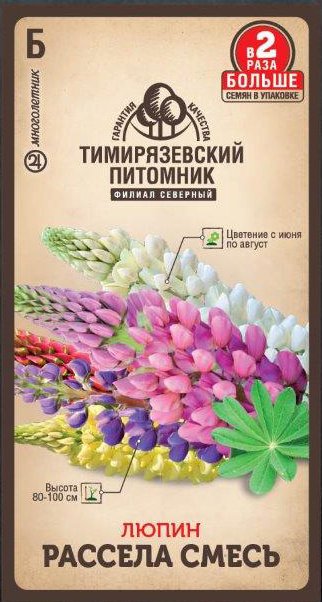 Б

многолетник

в 2 раза
БОЛЬШЕ
СЕМЯН В УПАКОВКЕ

ГАРАНТИЯ КАЧЕСТВА
ТИМИРЯЗЕВСКИЙ ПИТОМНИК
ФИЛИАЛ СЕВЕРНЫЙ

Цветение с июня по август

Высота 80-100 см

ЛЮПИН
РАССЕЛА СМЕСЬ